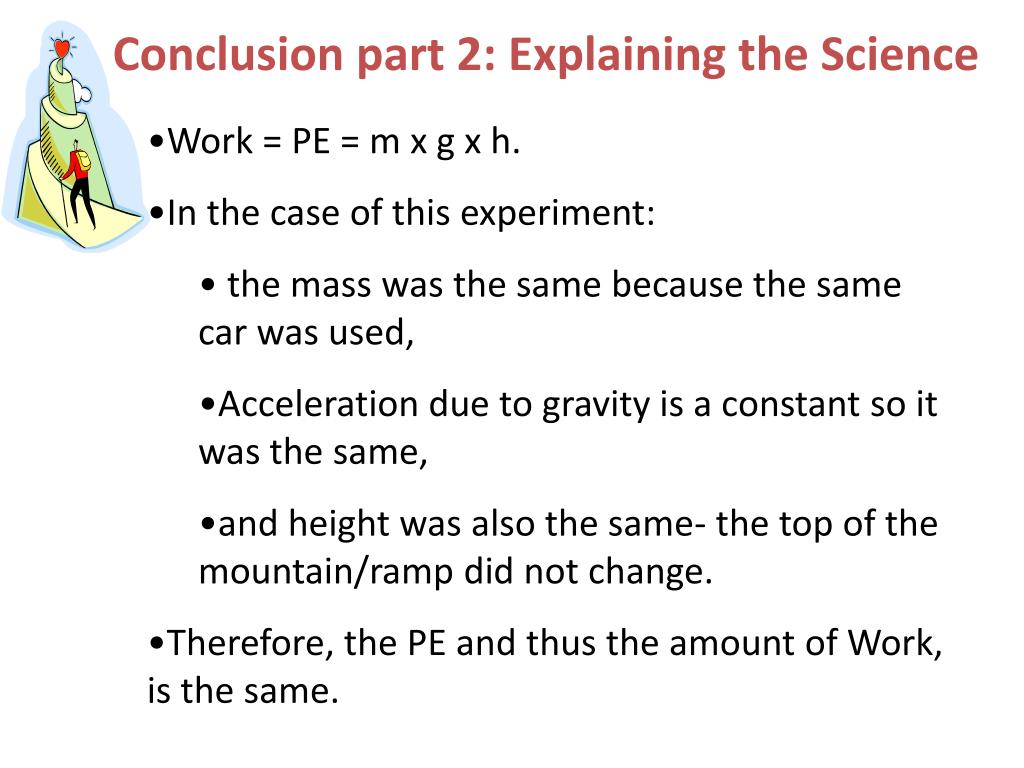 Conclusion part 2: Explaining the Science

•Work = PE = m x g x h.

•In the case of this experiment:

• the mass was the same because the same car was used,

•Acceleration due to gravity is a constant so it was the same,

•and height was also the same- the top of the mountain/ramp did not change.

•Therefore, the PE and thus the amount of Work, is the same.